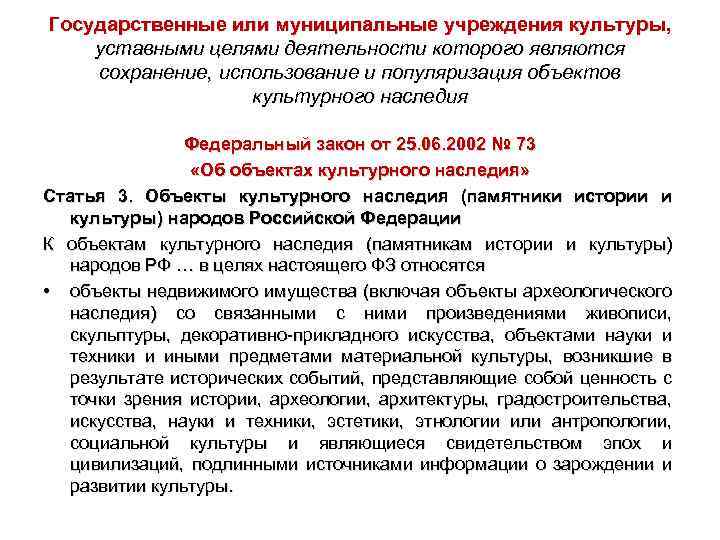 Государственные или муниципальные учреждения культуры, уставными целями деятельности которого являются сохранение, использование и популяризация объектов культурного наследия

Федеральный закон от 25.06.2002 № 73
«Об объектах культурного наследия»

Статья 3. Объекты культурного наследия (памятники истории и культуры) народов Российской Федерации

К объектам культурного наследия (памятникам истории и культуры) народов РФ … в целях настоящего ФЗ относятся

• объекты недвижимого имущества (включая объекты археологического наследия) со связанными с ними произведениями живописи, скульптуры, декоративно-прикладного искусства, объектами науки и техники и иными предметами материальной культуры, возникшие в результате исторических событий, представляющие собой ценность с точки зрения истории, археологии, архитектуры, градостроительства, искусства, науки и техники, эстетики, этнологии или антропологии, социальной культуры и являющиеся свидетельством эпох и цивилизаций, подлинными источниками информации о зарождении и развитии культуры.